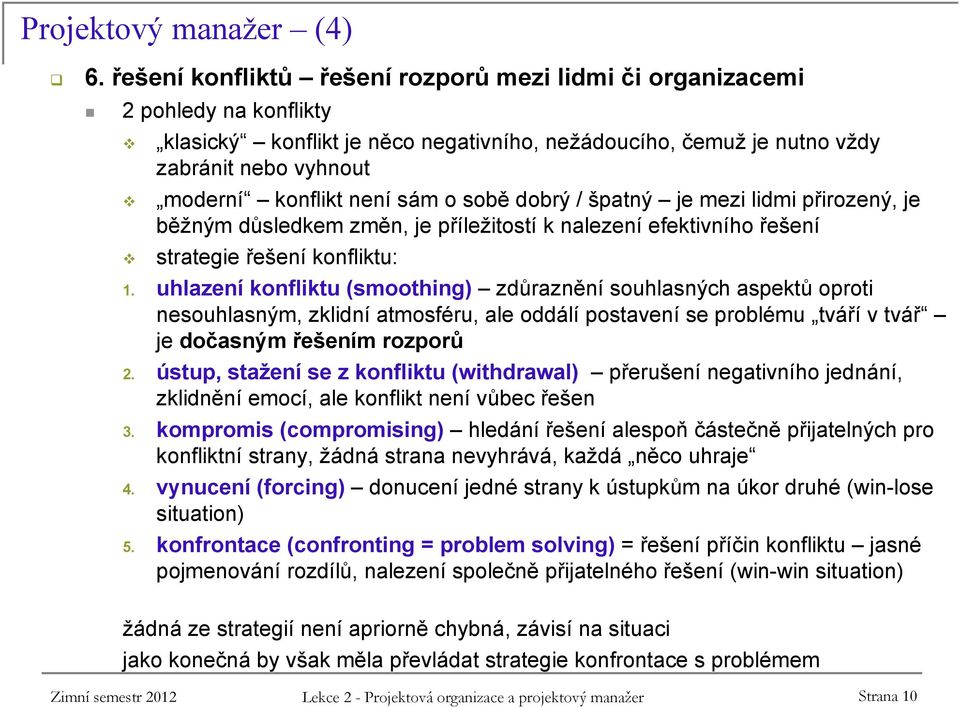 Projektový manažer – (4)

6. řešení konfliktů – řešení rozporů mezi lidmi či organizacemi

2 pohledy na konflikty

„klasický“ – konflikt je něco negativního, nežádoucího, čemuž je nutno vždy zabránit nebo vyhnout

„moderní“ – konflikt není sám o sobě dobrý / špatný – je mezi lidmi přirozený, je běžným důsledkem změn, je příležitostí k nalezení efektivního řešení

strategie řešení konfliktu:

1. uhlazení konfliktu (smoothing) – zdůraznění souhlasných aspektů oproti nesouhlasným, zklidní atmosféru, ale oddálí postavení se problému „tváří v tvář“ – je dočasným řešením rozporů

2. ústup, stažení se z konfliktu (withdrawal) – přerušení negativního jednání, zklidnění emocí, ale konflikt není vůbec řešen

3. kompromis (compromising) – hledání řešení alespoň částečně přijatelných pro konfliktní strany, žádná strana nevyhrává, každá „něco uhraje“

4. vynucení (forcing) – donucení jedné strany k ústupkům na úkor druhé (win-lose situation)

5. konfrontace (confronting = problem solving) = řešení příčin konfliktu – jasné pojmenování rozdílů, nalezení společně přijatelného řešení (win-win situation)

žádná ze strategií není apriorně chybná, závisí na situaci

jako konečná by však měla převládat strategie konfrontace s problémem

Zimní semestr 2012    Lekce 2 - Projektová organizace a projektový manažer    Strana 10